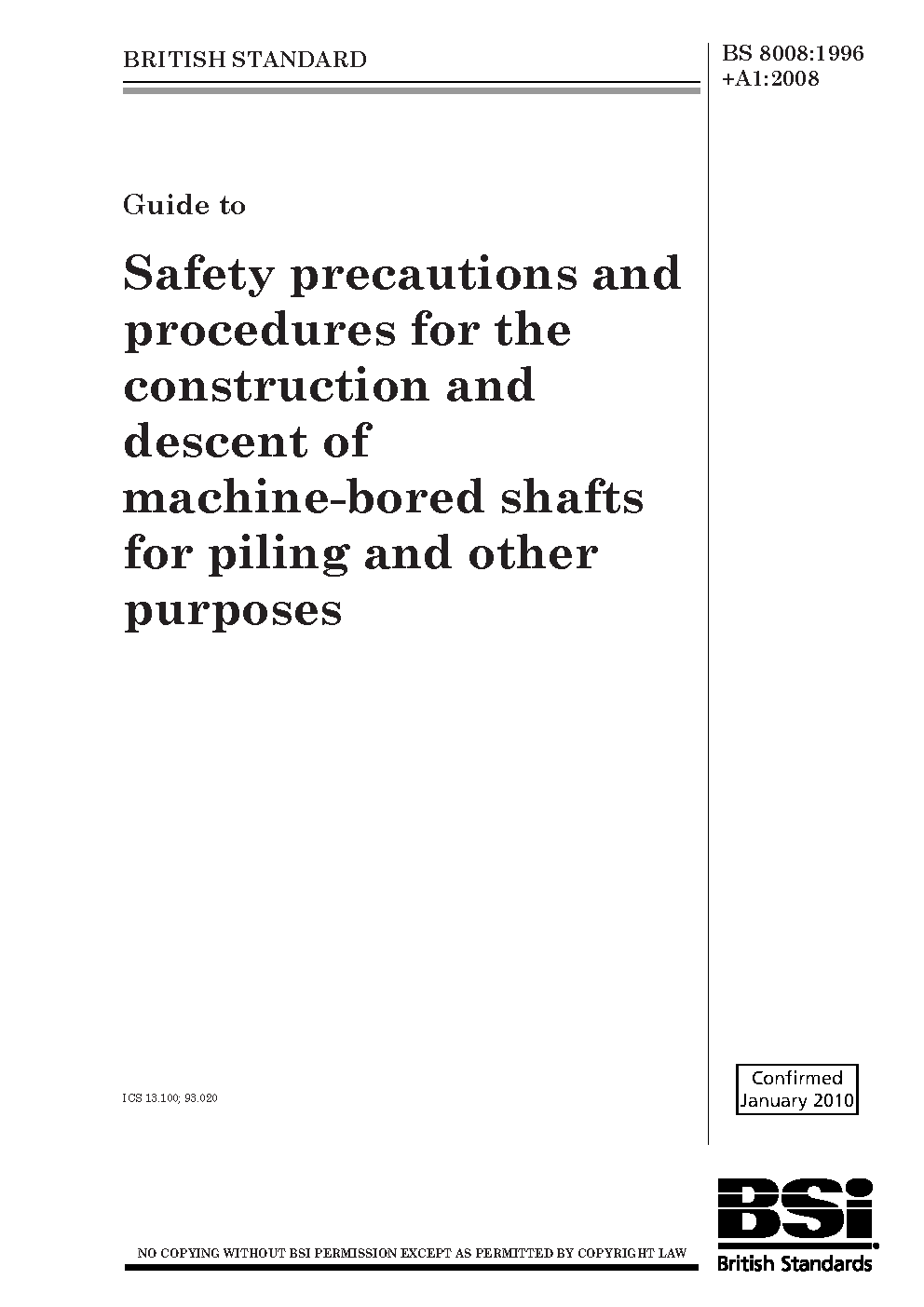 BRITISH STANDARD

BS 8008:1996 +A1:2008

Guide to

Safety precautions and procedures for the construction and descent of machine-bored shafts for piling and other purposes

ICS 13.100; 93.020

Confirmed January 2010

NO COPYING WITHOUT BSI PERMISSION EXCEPT AS PERMITTED BY COPYRIGHT LAW

BSi British Standards